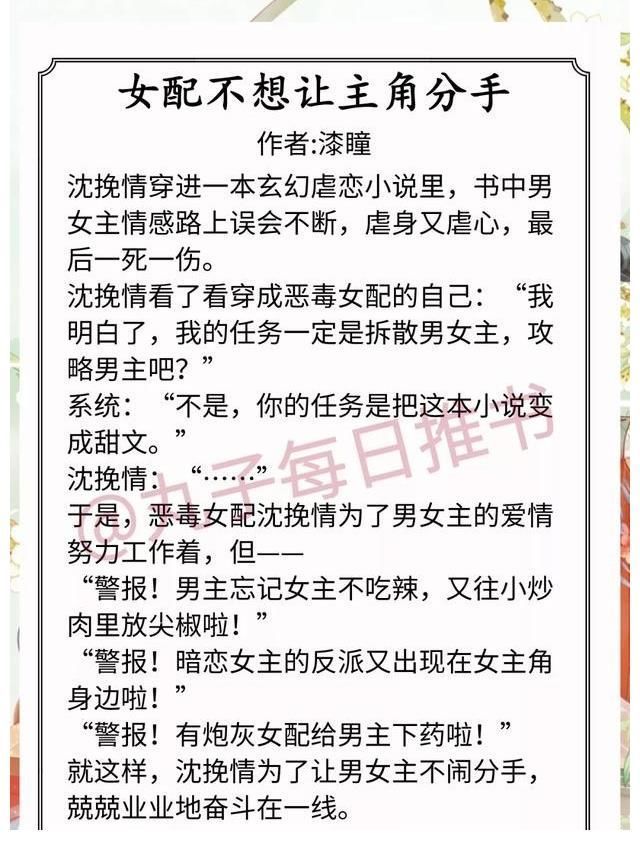 女配不想让主角分手

作者:漆瞳

沈挽情穿进一本玄幻虐恋小说里，书中男女主情感路上误会不断，虐身又虐心，最后一死一伤。

沈挽情看了看穿成恶毒女配的自己：“我明白了，我的任务一定是拆散男女主，攻略男主吧？”

系统：“不是，你的任务是把这本小说变成甜文。”

沈挽情：“……”

于是，恶毒女配沈挽情为了男女主的爱情努力工作着，但——

“警报！男主忘记女主不吃辣，又往小炒肉里放尖椒啦！”

“警报！暗恋女主的反派又出现在女主角身边啦！”

“警报！有炮灰女配给男主下药啦！”

就这样，沈挽情为了让男女主不闹分手，兢兢业业地奋斗在一线。

@丸子每日推书